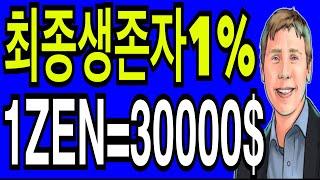 최종생존자1%

1ZEN=30000$